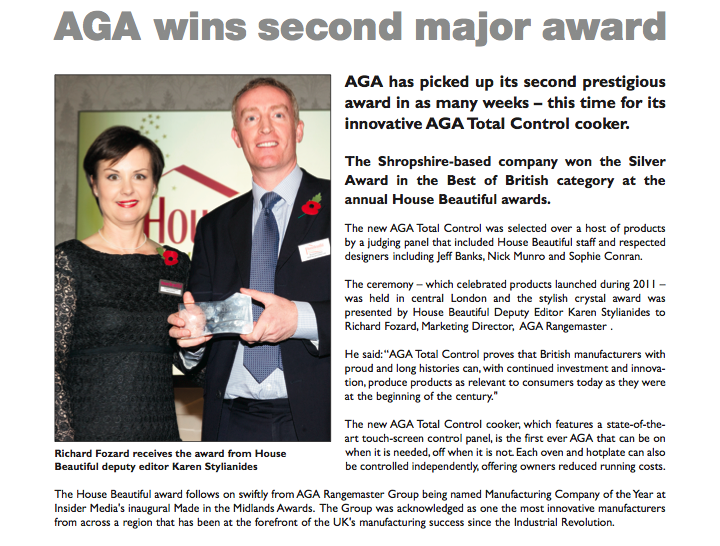 AGA wins second major award

Hou

Richard Fozard receives the award from House Beautiful deputy editor Karen Stylianides

AGA has picked up its second prestigious award in as many weeks – this time for its innovative AGA Total Control cooker.

The Shropshire-based company won the Silver Award in the Best of British category at the annual House Beautiful awards.

The new AGA Total Control was selected over a host of products by a judging panel that included House Beautiful staff and respected designers including Jeff Banks, Nick Munro and Sophie Conran.

The ceremony – which celebrated products launched during 2011 – was held in central London and the stylish crystal award was presented by House Beautiful Deputy Editor Karen Stylianides to Richard Fozard, Marketing Director, AGA Rangemaster .

He said: "AGA Total Control proves that British manufacturers with proud and long histories can, with continued investment and innovation, produce products as relevant to consumers today as they were at the beginning of the century."

The new AGA Total Control cooker, which features a state-of-the-art touch-screen control panel, is the first ever AGA that can be on when it is needed, off when it is not. Each oven and hotplate can also be controlled independently, offering owners reduced running costs.

The House Beautiful award follows on swiftly from AGA Rangemaster Group being named Manufacturing Company of the Year at Insider Media's inaugural Made in the Midlands Awards. The Group was acknowledged as one the most innovative manufacturers from across a region that has been at the forefront of the UK's manufacturing success since the Industrial Revolution.